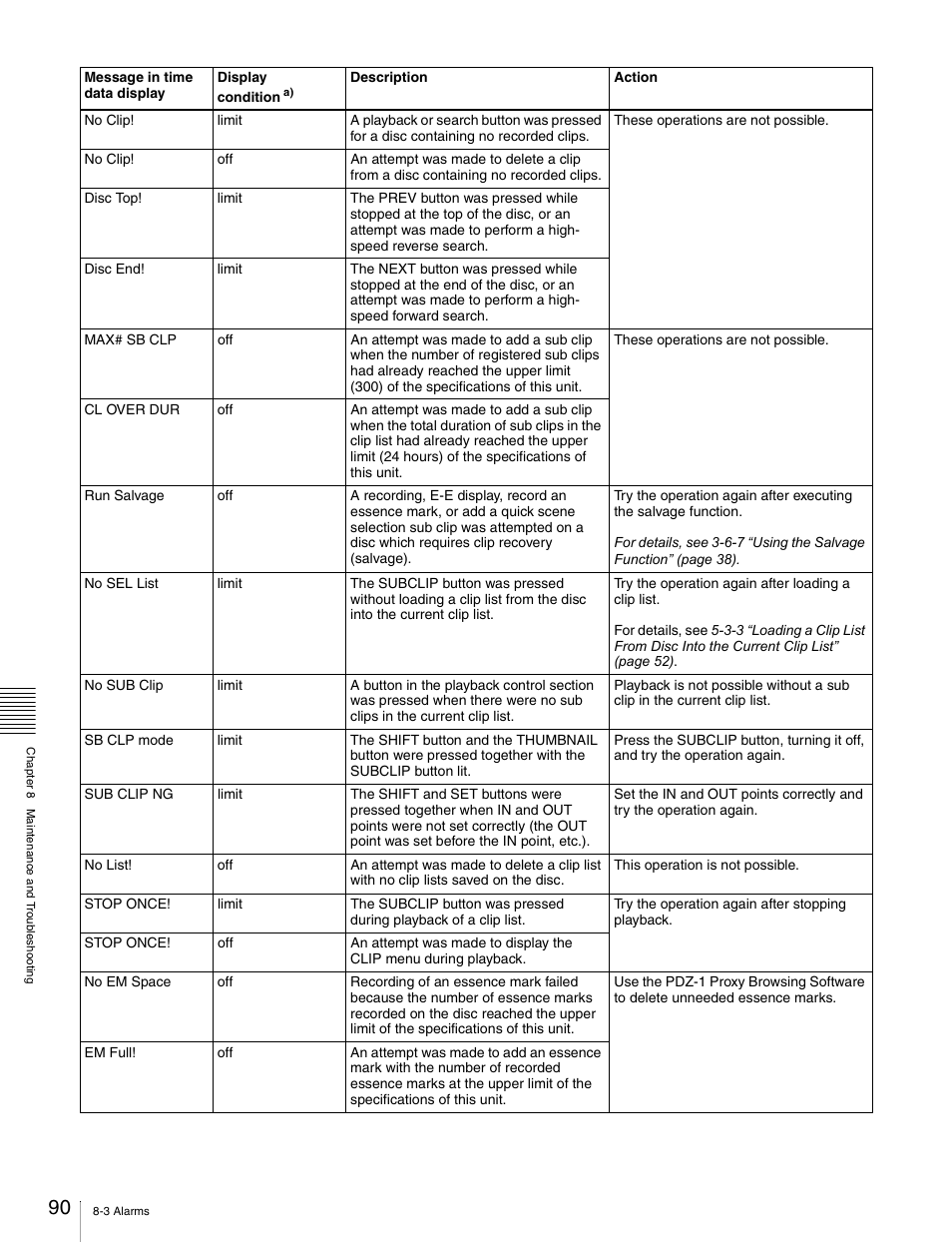 | Message in time data display | Display condition $^{a)}$ | Description | Action |
|---|---|---|---|
| No Clip! | limit | A playback or search button was pressed for a disc containing no recorded clips. | These operations are not possible. |
| No Clip! | off | An attempt was made to delete a clip from a disc containing no recorded clips. | |
| Disc Top! | limit | The PREV button was pressed while stopped at the top of the disc, or an attempt was made to perform a high-speed reverse search. | |
| Disc End! | limit | The NEXT button was pressed while stopped at the end of the disc, or an attempt was made to perform a high-speed forward search. | |
| MAX# SB CLP | off | An attempt was made to add a sub clip when the number of registered sub clips had already reached the upper limit (300) of the specifications of this unit. | These operations are not possible. |
| CL OVER DUR | off | An attempt was made to add a sub clip when the total duration of sub clips in the clip list had already reached the upper limit (24 hours) of the specifications of this unit. | |
| Run Salvage | off | A recording, E-E display, record an essence mark, or add a quick scene selection sub clip was attempted on a disc which requires clip recovery (salvage). | Try the operation again after executing the salvage function. For details, see 3-6-7 “Using the Salvage Function” (page 38). |
| No SEL List | limit | The SUBCLIP button was pressed without loading a clip list from the disc into the current clip list. | Try the operation again after loading a clip list. For details, see 5-3-3 “Loading a Clip List From Disc Into the Current Clip List” (page 52). |
| No SUB Clip | limit | A button in the playback control section was pressed when there were no sub clips in the current clip list. | Playback is not possible without a sub clip in the current clip list. |
| SB CLP mode | limit | The SHIFT button and the THUMBNAIL button were pressed together with the SUBCLIP button lit. | Press the SUBCLIP button, turning it off, and try the operation again. |
| SUB CLIP NG | limit | The SHIFT and SET buttons were pressed together when IN and OUT points were not set correctly (the OUT point was set before the IN point, etc.). | Set the IN and OUT points correctly and try the operation again. |
| No List! | off | An attempt was made to delete a clip list with no clip lists saved on the disc. | This operation is not possible. |
| STOP ONCE! | limit | The SUBCLIP button was pressed during playback of a clip list. | Try the operation again after stopping playback. |
| STOP ONCE! | off | An attempt was made to display the CLIP menu during playback. | |
| No EM Space | off | Recording of an essence mark failed because the number of essence marks recorded on the disc reached the upper limit of the specifications of this unit. | Use the PDZ-1 Proxy Browsing Software to delete unneeded essence marks. |
| EM Full! | off | An attempt was made to add an essence mark with the number of recorded essence marks at the upper limit of the specifications of this unit. | |

Chapter 8 Maintenance and Troubleshooting

90 8-3 Alarms